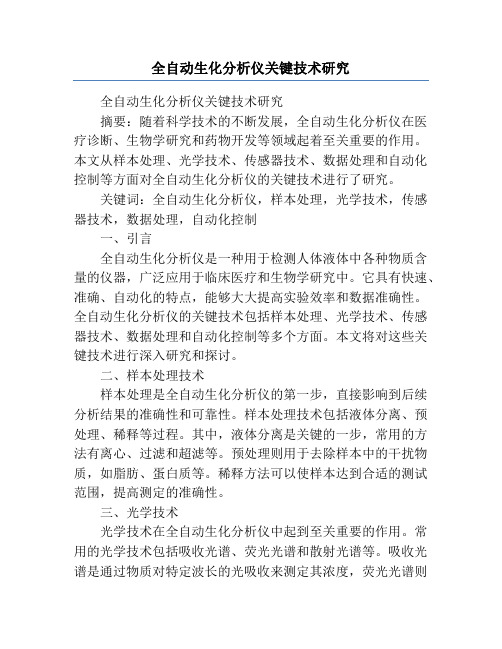 全自动生化分析仪关键技术研究

全自动生化分析仪关键技术研究

摘要：随着科学技术的不断发展，全自动生化分析仪在医疗诊断、生物学研究和药物开发等领域起着至关重要的作用。本文从样本处理、光学技术、传感器技术、数据处理和自动化控制等方面对全自动生化分析仪的关键技术进行了研究。

关键词：全自动生化分析仪，样本处理，光学技术，传感器技术，数据处理，自动化控制

一、引言

全自动生化分析仪是一种用于检测人体液体中各种物质含量的仪器，广泛应用于临床医疗和生物学研究中。它具有快速、准确、自动化的特点，能够大大提高实验效率和数据准确性。全自动生化分析仪的关键技术包括样本处理、光学技术、传感器技术、数据处理和自动化控制等多个方面。本文将对这些关键技术进行深入研究和探讨。

二、样本处理技术

样本处理是全自动生化分析仪的第一步，直接影响到后续分析结果的准确性和可靠性。样本处理技术包括液体分离、预处理、稀释等过程。其中，液体分离是关键的一步，常用的方法有离心、过滤和超滤等。预处理则用于去除样本中的干扰物质，如脂肪、蛋白质等。稀释方法可以使样本达到合适的测试范围，提高测定的准确性。

三、光学技术

光学技术在全自动生化分析仪中起到至关重要的作用。常用的光学技术包括吸收光谱、荧光光谱和散射光谱等。吸收光谱是通过物质对特定波长的光吸收来测定其浓度，荧光光谱则